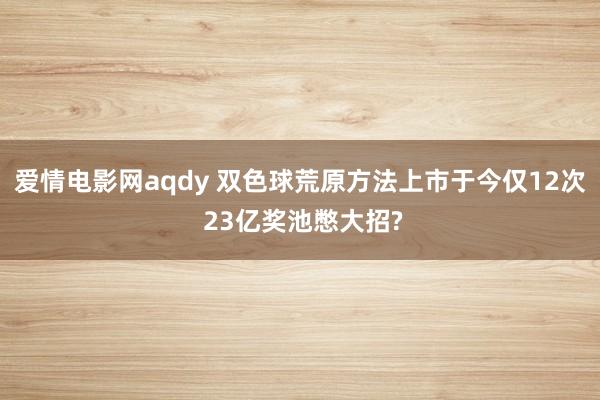 爱情电影网aqdy 双色球荒原方法上市于今仅12次
23亿奖池憋大招?